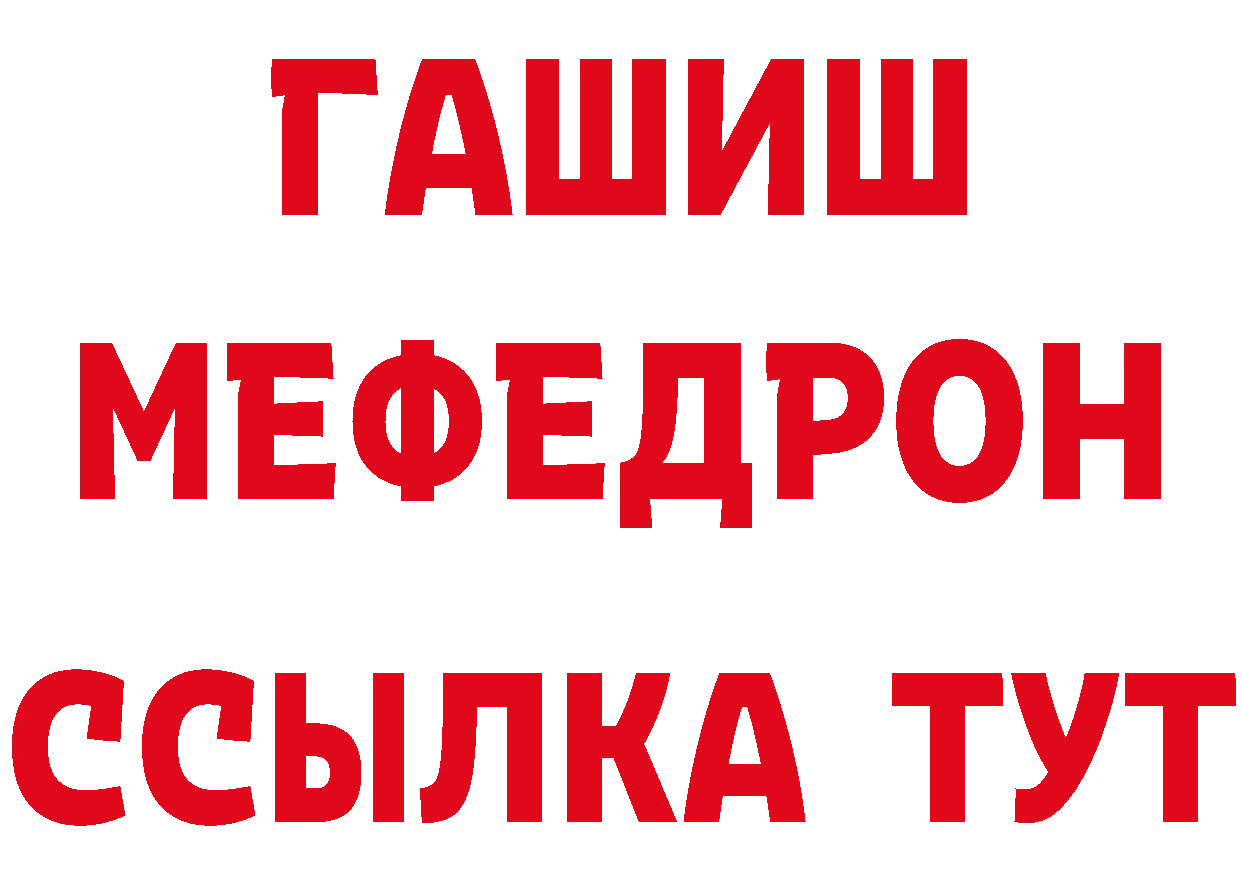 ГАШИШ
МЕФЕДРОН
ССЫЛКА ТУТ